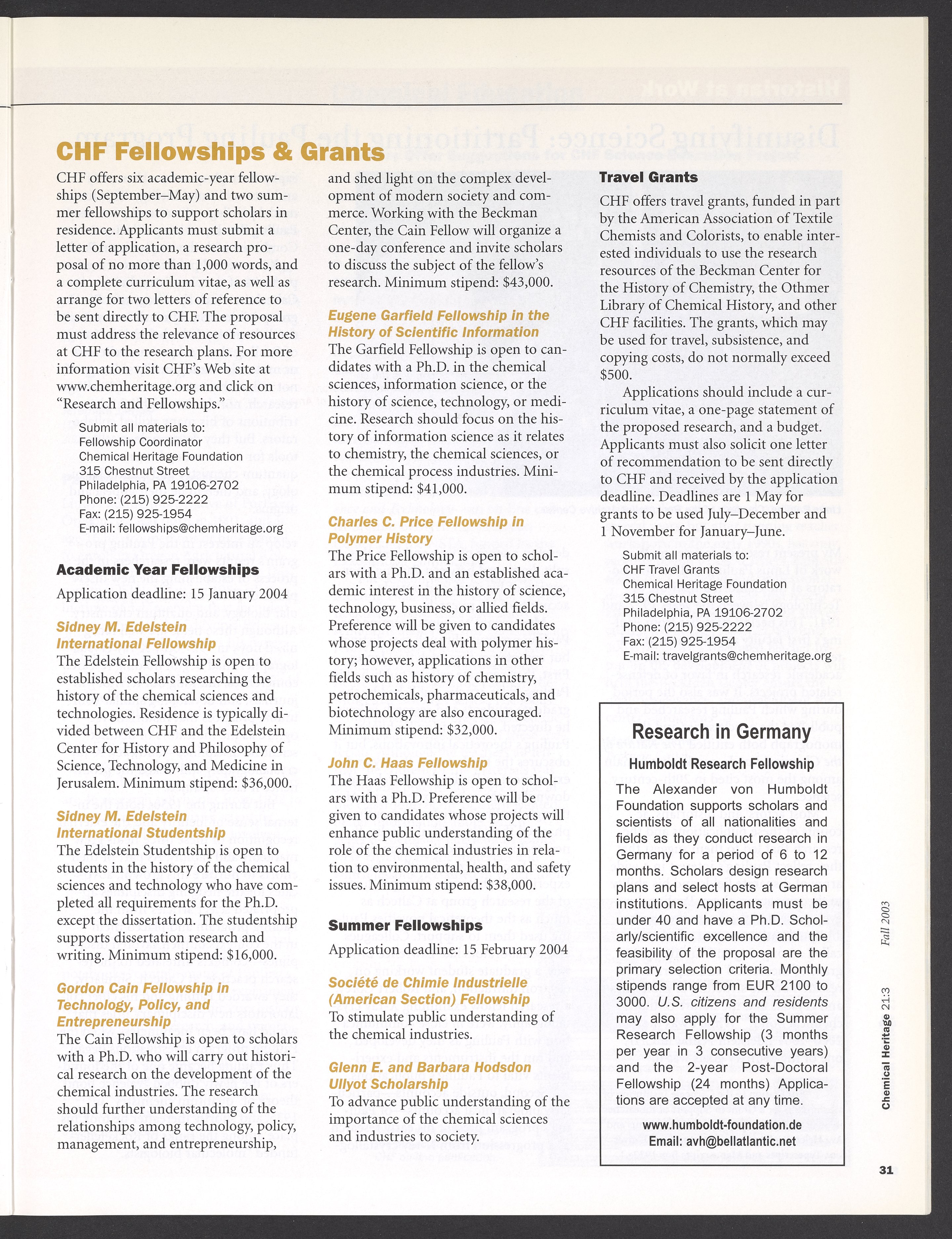 CHF Fellowships & Grants

CHF offers six academic-year fellowships (September–May) and two summer fellowships to support scholars in residence. Applicants must submit a letter of application, a research proposal of no more than 1,000 words, and a complete curriculum vitae, as well as arrange for two letters of reference to be sent directly to CHF. The proposal must address the relevance of resources at CHF to the research plans. For more information visit CHF's Web site at www.chemheritage.org and click on "Research and Fellowships."

Submit all materials to:
Fellowship Coordinator
Chemical Heritage Foundation
315 Chestnut Street
Philadelphia, PA 19106-2702
Phone: (215) 925-2222
Fax: (215) 925-1954
E-mail: fellowships@chemheritage.org

Academic Year Fellowships

Application deadline: 15 January 2004

Sidney M. Edelstein International Fellowship
The Edelstein Fellowship is open to established scholars researching the history of the chemical sciences and technologies. Residence is typically divided between CHF and the Edelstein Center for History and Philosophy of Science, Technology, and Medicine in Jerusalem. Minimum stipend: $36,000.

Sidney M. Edelstein International Studentship
The Edelstein Studentship is open to students in the history of the chemical sciences and technology who have completed all requirements for the Ph.D. except the dissertation. The studentship supports dissertation research and writing. Minimum stipend: $16,000.

Gordon Cain Fellowship in Technology, Policy, and Entrepreneurship
The Cain Fellowship is open to scholars with a Ph.D. who will carry out historical research on the development of the chemical industries. The research should further understanding of the relationships among technology, policy, management, and entrepreneurship, and shed light on the complex development of modern society and commerce. Working with the Beckman Center, the Cain Fellow will organize a one-day conference and invite scholars to discuss the subject of the fellow's research. Minimum stipend: $43,000.

Eugene Garfield Fellowship in the History of Scientific Information
The Garfield Fellowship is open to candidates with a Ph.D. in the chemical sciences, information science, or the history of science, technology, or medicine. Research should focus on the history of information science as it relates to chemistry, the chemical sciences, or the chemical process industries. Minimum stipend: $41,000.

Charles C. Price Fellowship in Polymer History
The Price Fellowship is open to scholars with a Ph.D. and an established academic interest in the history of science, technology, business, or allied fields. Preference will be given to candidates whose projects deal with polymer history; however, applications in other fields such as history of chemistry, petrochemicals, pharmaceuticals, and biotechnology are also encouraged. Minimum stipend: $32,000.

John C. Haas Fellowship
The Haas Fellowship is open to scholars with a Ph.D. Preference will be given to candidates whose projects will enhance public understanding of the role of the chemical industries in relation to environmental, health, and safety issues. Minimum stipend: $38,000.

Summer Fellowships

Application deadline: 15 February 2004

Société de Chimie Industrielle (American Section) Fellowship
To stimulate public understanding of the chemical industries.

Glenn E. and Barbara Hodsdon Ullyot Scholarship
To advance public understanding of the importance of the chemical sciences and industries to society.

Travel Grants

CHF offers travel grants, funded in part by the American Association of Textile Chemists and Colorists, to enable interested individuals to use the research resources of the Beckman Center for the History of Chemistry, the Othmer Library of Chemical History, and other CHF facilities. The grants, which may be used for travel, subsistence, and copying costs, do not normally exceed $500.

Applications should include a curriculum vitae, a one-page statement of the proposed research, and a budget. Applicants must also solicit one letter of recommendation to be sent directly to CHF and received by the application deadline. Deadlines are 1 May for grants to be used July–December and 1 November for January–June.

Submit all materials to:
CHF Travel Grants
Chemical Heritage Foundation
315 Chestnut Street
Philadelphia, PA 19106-2702
Phone: (215) 925-2222
Fax: (215) 925-1954
E-mail: travelgrants@chemheritage.org

Research in Germany

Humboldt Research Fellowship

The Alexander von Humboldt Foundation supports scholars and scientists of all nationalities and fields as they conduct research in Germany for a period of 6 to 12 months. Scholars design research plans and select hosts at German institutions. Applicants must be under 40 and have a Ph.D. Scholarly/scientific excellence and the feasibility of the proposal are the primary selection criteria. Monthly stipends range from EUR 2100 to 3000. U.S. citizens and residents may also apply for the Summer Research Fellowship (3 months per year in 3 consecutive years) and the 2-year Post-Doctoral Fellowship (24 months) Applications are accepted at any time.

www.humboldt-foundation.de
Email: avh@bellatlantic.net

Chemical Heritage 21:3 Fall 2003

31